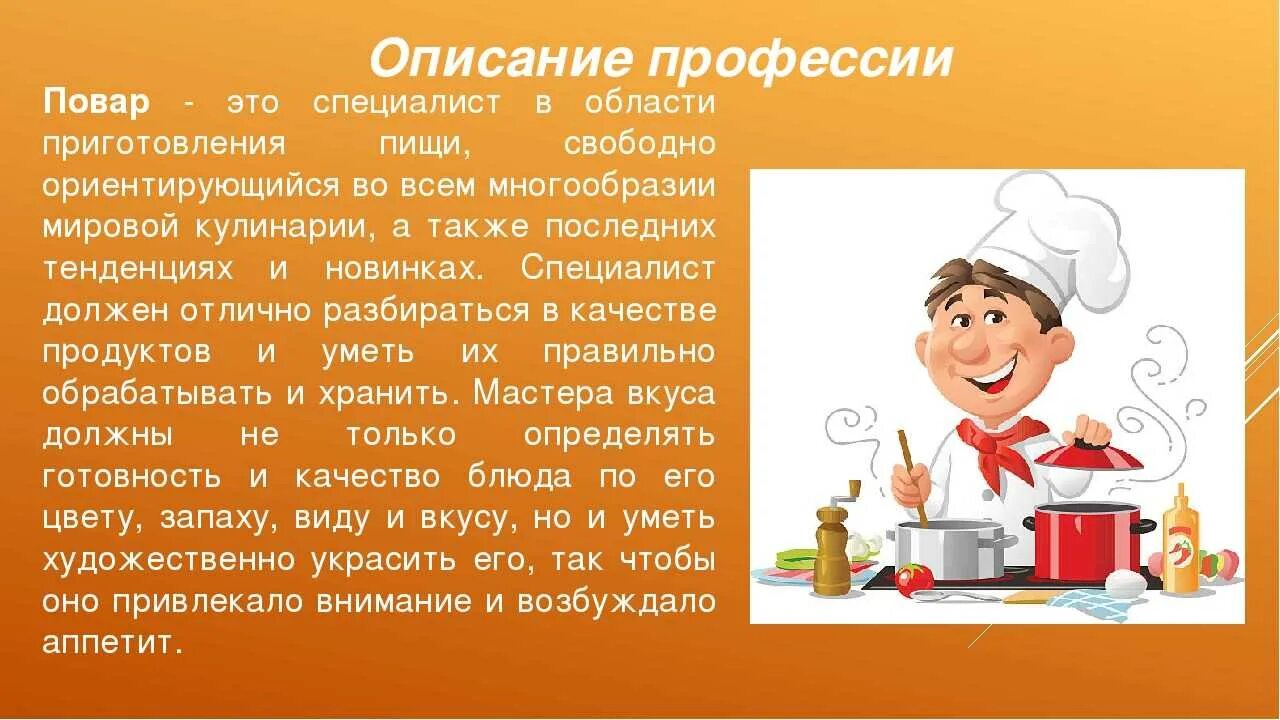 Описание профессии

Повар - это специалист в области приготовления пищи, свободно ориентирующийся во всем многообразии мировой кулинарии, а также последних тенденциях и новинках. Специалист должен отлично разбираться в качестве продуктов и уметь их правильно обрабатывать и хранить. Мастера вкуса должны не только определять готовность и качество блюда по его цвету, запаху, виду и вкусу, но и уметь художественно украсить его, так чтобы оно привлекало внимание и возбуждало аппетит.